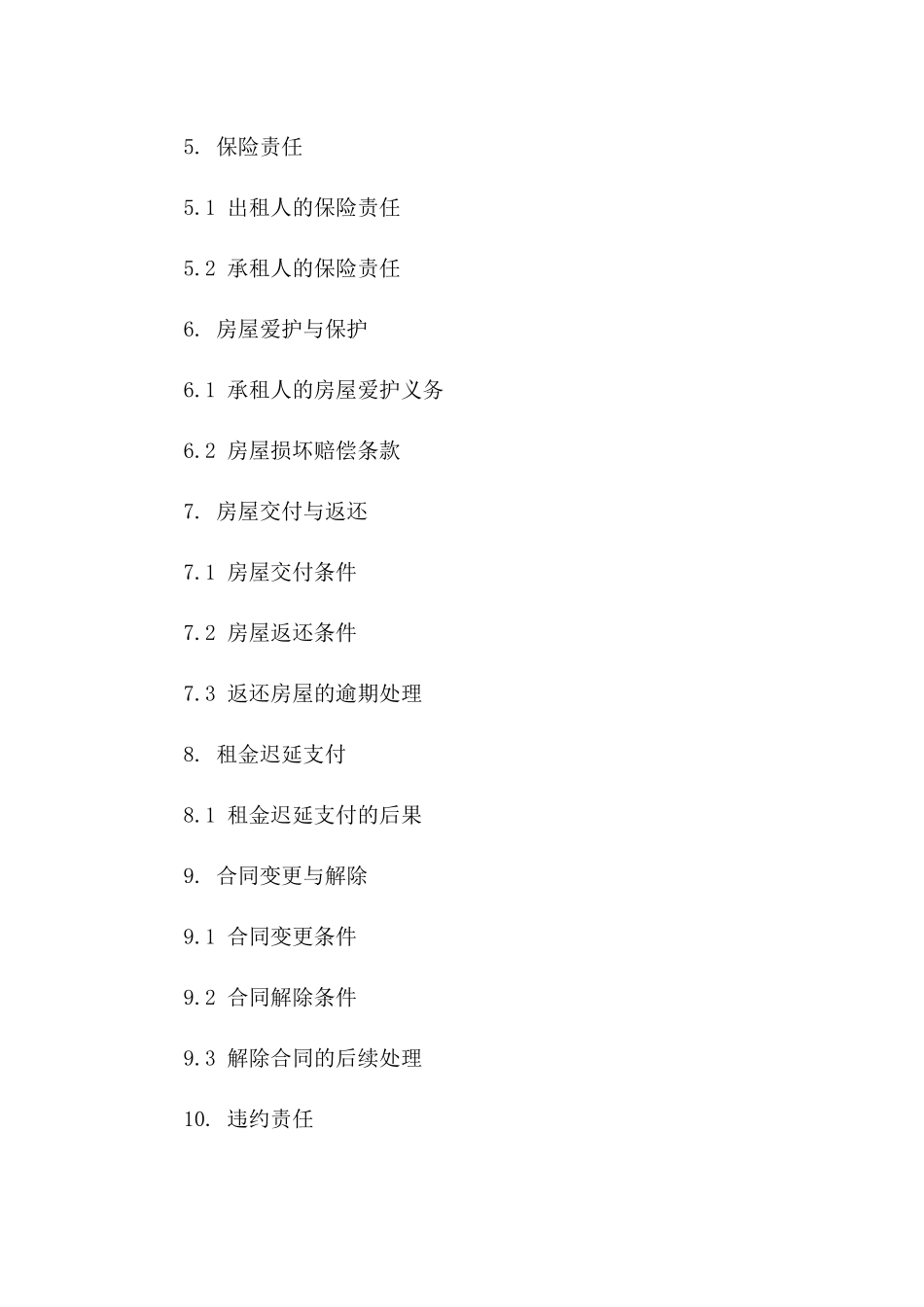 5. 保险责任

5.1 出租人的保险责任

5.2 承租人的保险责任

6. 房屋爱护与保护

6.1 承租人的房屋爱护义务

6.2 房屋损坏赔偿条款

7. 房屋交付与返还

7.1 房屋交付条件

7.2 房屋返还条件

7.3 返还房屋的逾期处理

8. 租金迟延支付

8.1 租金迟延支付的后果

9. 合同变更与解除

9.1 合同变更条件

9.2 合同解除条件

9.3 解除合同的后续处理

10. 违约责任